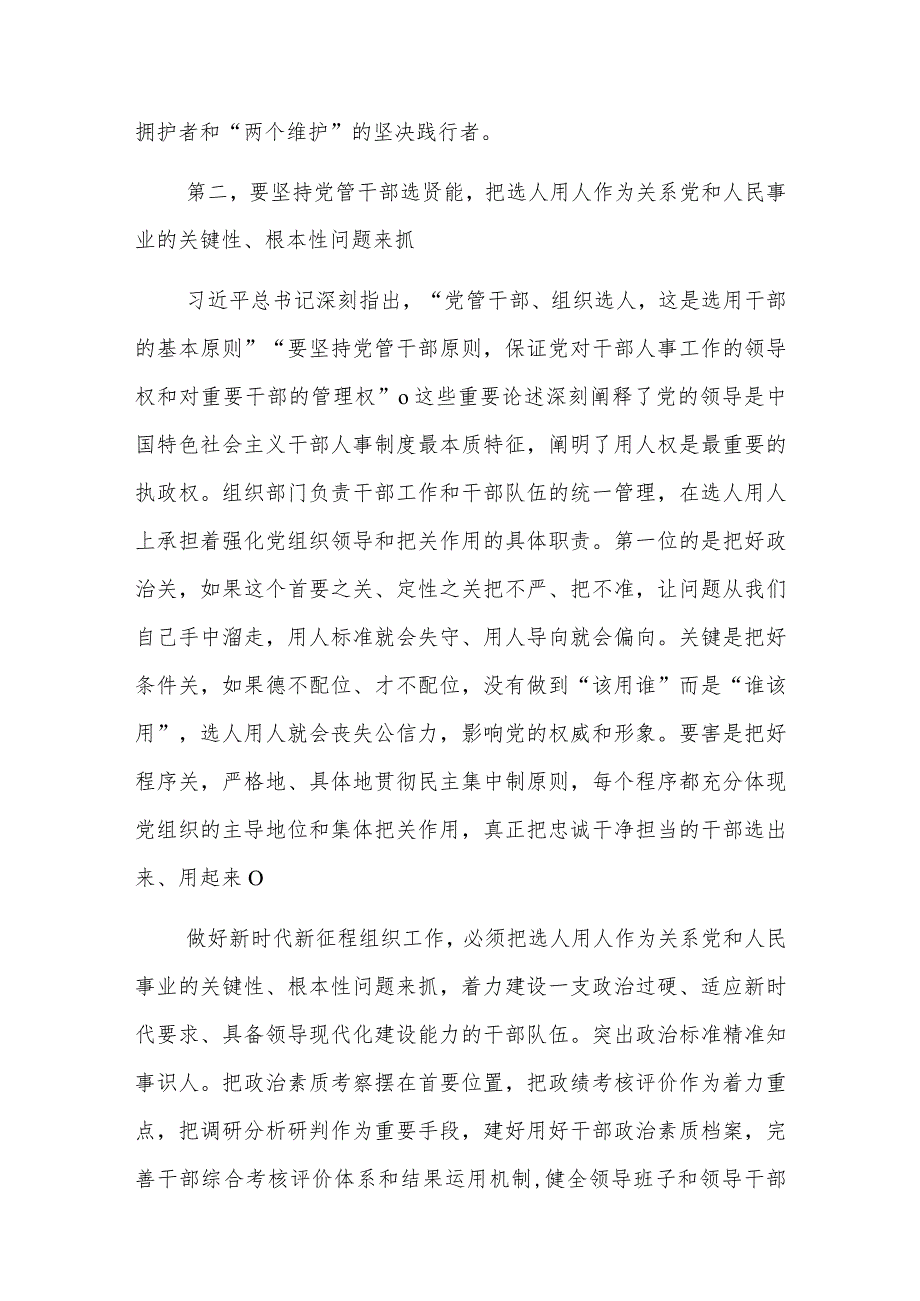 拥护者和“两个维护”的坚决践行者。

第二，要坚持党管干部选贤能，把选人用人作为关系党和人民事业的关键性、根本性问题来抓

习近平总书记深刻指出，“党管干部、组织选人，这是选用干部的基本原则”“要坚持党管干部原则，保证党对干部人事工作的领导权和对重要干部的管理权”o这些重要论述深刻阐释了党的领导是中国特色社会主义干部人事制度最本质特征，阐明了用人权是最重要的执政权。组织部门负责干部工作和干部队伍的统一管理，在选人用人上承担着强化党组织领导和把关作用的具体职责。第一位的是把好政治关，如果这个首要之关、定性之关把不严、把不准，让问题从我们自己手中溜走，用人标准就会失守、用人导向就会偏向。关键是把好条件关，如果德不配位、才不配位，没有做到“该用谁”而是“谁该用”，选人用人就会丧失公信力，影响党的权威和形象。要害是把好程序关，严格地、具体地贯彻民主集中制原则，每个程序都充分体现党组织的主导地位和集体把关作用，真正把忠诚干净担当的干部选出来、用起来O

做好新时代新征程组织工作，必须把选人用人作为关系党和人民事业的关键性、根本性问题来抓，着力建设一支政治过硬、适应新时代要求、具备领导现代化建设能力的干部队伍。突出政治标准精准知事识人。把政治素质考察摆在首要位置，把政绩考核评价作为着力重点，把调研分析研判作为重要手段，建好用好干部政治素质档案，完善干部综合考核评价体系和结果运用机制，健全领导班子和领导干部